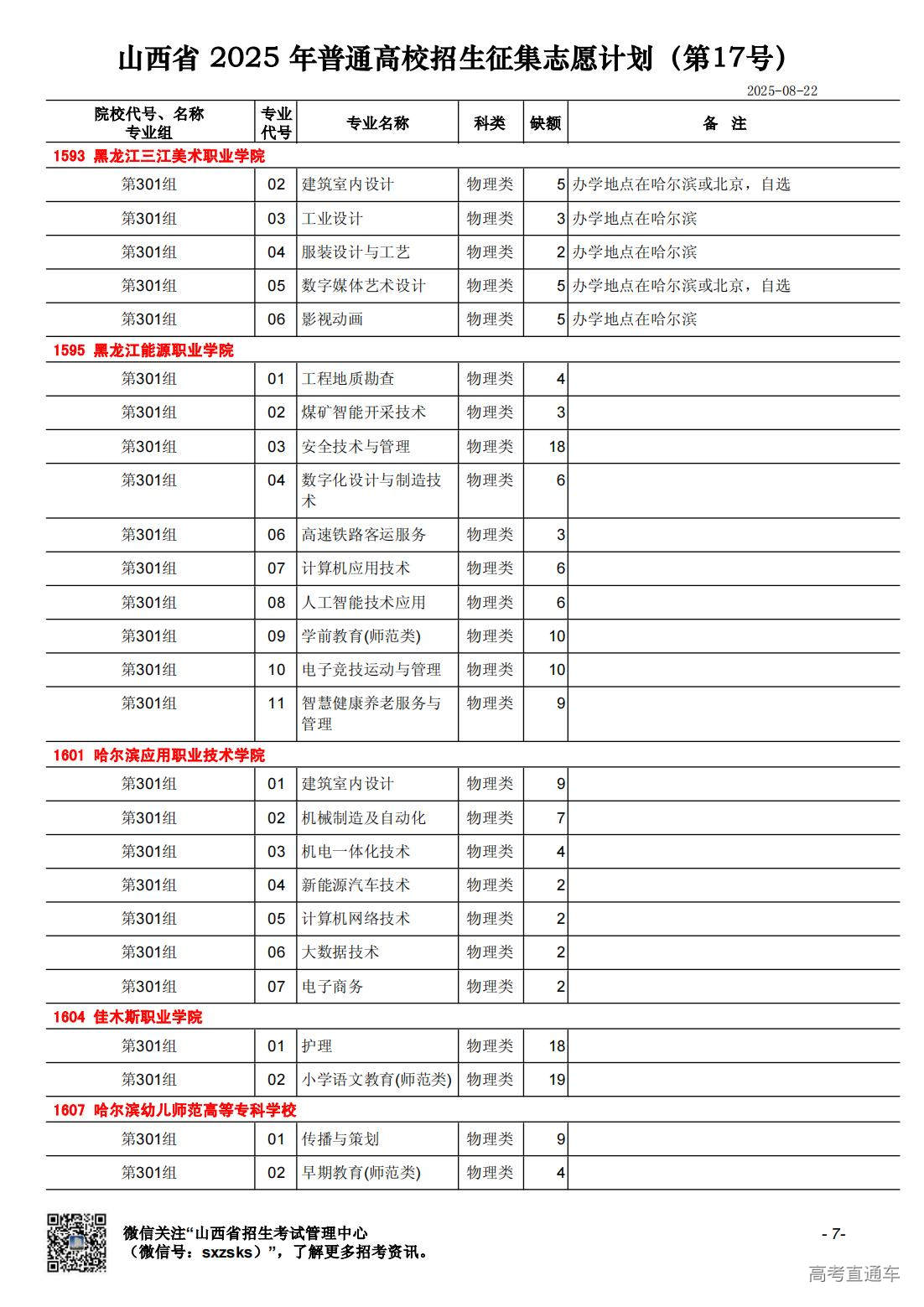 山西省 2025 年普通高校招生征集志愿计划（第17号）

2025-08-22

| 院校代号、名称 专业组 | 专业代号 | 专业名称 | 科类 | 缺额 | 备 注 |
|---|---|---|---|---|---|
| 1593 黑龙江三江美术职业学院 | | | | | |
| 第301组 | 02 | 建筑室内设计 | 物理类 | 5 | 办学地点在哈尔滨或北京，自选 |
| 第301组 | 03 | 工业设计 | 物理类 | 3 | 办学地点在哈尔滨 |
| 第301组 | 04 | 服装设计与工艺 | 物理类 | 2 | 办学地点在哈尔滨 |
| 第301组 | 05 | 数字媒体艺术设计 | 物理类 | 5 | 办学地点在哈尔滨或北京，自选 |
| 第301组 | 06 | 影视动画 | 物理类 | 5 | 办学地点在哈尔滨 |
| 1595 黑龙江能源职业学院 | | | | | |
| 第301组 | 01 | 工程地质勘查 | 物理类 | 4 | |
| 第301组 | 02 | 煤矿智能开采技术 | 物理类 | 3 | |
| 第301组 | 03 | 安全技术与管理 | 物理类 | 18 | |
| 第301组 | 04 | 数字化设计与制造技术 | 物理类 | 6 | |
| 第301组 | 06 | 高速铁路客运服务 | 物理类 | 3 | |
| 第301组 | 07 | 计算机应用技术 | 物理类 | 6 | |
| 第301组 | 08 | 人工智能技术应用 | 物理类 | 6 | |
| 第301组 | 09 | 学前教育(师范类) | 物理类 | 10 | |
| 第301组 | 10 | 电子竞技运动与管理 | 物理类 | 10 | |
| 第301组 | 11 | 智慧健康养老服务与管理 | 物理类 | 9 | |
| 1601 哈尔滨应用职业技术学院 | | | | | |
| 第301组 | 01 | 建筑室内设计 | 物理类 | 9 | |
| 第301组 | 02 | 机械制造及自动化 | 物理类 | 7 | |
| 第301组 | 03 | 机电一体化技术 | 物理类 | 4 | |
| 第301组 | 04 | 新能源汽车技术 | 物理类 | 2 | |
| 第301组 | 05 | 计算机网络技术 | 物理类 | 2 | |
| 第301组 | 06 | 大数据技术 | 物理类 | 2 | |
| 第301组 | 07 | 电子商务 | 物理类 | 2 | |
| 1604 佳木斯职业学院 | | | | | |
| 第301组 | 01 | 护理 | 物理类 | 18 | |
| 第301组 | 02 | 小学语文教育(师范类) | 物理类 | 19 | |
| 1607 哈尔滨幼儿师范高等专科学校 | | | | | |
| 第301组 | 01 | 传播与策划 | 物理类 | 9 | |
| 第301组 | 02 | 早期教育(师范类) | 物理类 | 4 | |

微信关注“山西省招生考试管理中心（微信号：sxzsks）”，了解更多招考资讯。

- 7-

高考直通车